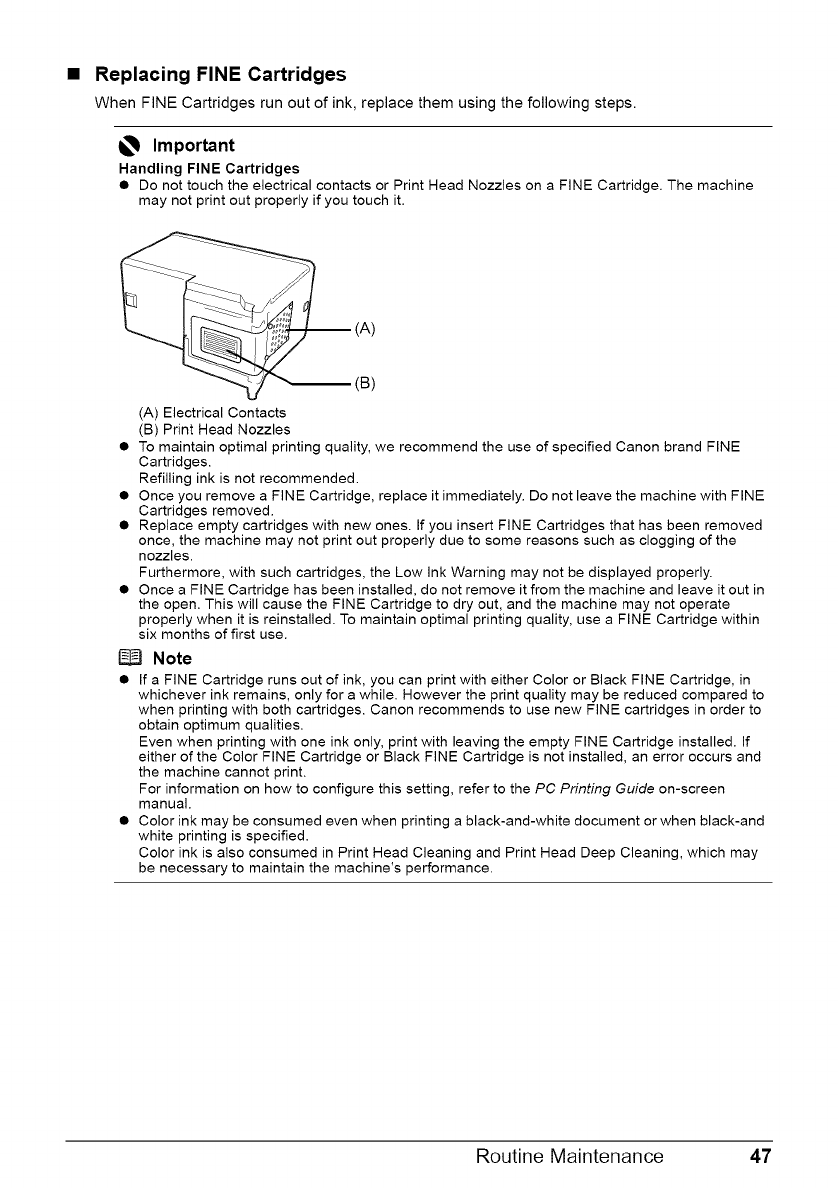 ■ Replacing FINE Cartridges

When FINE Cartridges run out of ink, replace them using the following steps.

Important

Handling FINE Cartridges

● Do not touch the electrical contacts or Print Head Nozzles on a FINE Cartridge. The machine may not print out properly if you touch it.

(A)

(B)

(A) Electrical Contacts
(B) Print Head Nozzles

● To maintain optimal printing quality, we recommend the use of specified Canon brand FINE Cartridges.
Refilling ink is not recommended.

● Once you remove a FINE Cartridge, replace it immediately. Do not leave the machine with FINE Cartridges removed.

● Replace empty cartridges with new ones. If you insert FINE Cartridges that has been removed once, the machine may not print out properly due to some reasons such as clogging of the nozzles.
Furthermore, with such cartridges, the Low Ink Warning may not be displayed properly.

● Once a FINE Cartridge has been installed, do not remove it from the machine and leave it out in the open. This will cause the FINE Cartridge to dry out, and the machine may not operate properly when it is reinstalled. To maintain optimal printing quality, use a FINE Cartridge within six months of first use.

Note

● If a FINE Cartridge runs out of ink, you can print with either Color or Black FINE Cartridge, in whichever ink remains, only for a while. However the print quality may be reduced compared to when printing with both cartridges. Canon recommends to use new FINE cartridges in order to obtain optimum qualities.
Even when printing with one ink only, print with leaving the empty FINE Cartridge installed. If either of the Color FINE Cartridge or Black FINE Cartridge is not installed, an error occurs and the machine cannot print.
For information on how to configure this setting, refer to the PC Printing Guide on-screen manual.

● Color ink may be consumed even when printing a black-and-white document or when black-and white printing is specified.
Color ink is also consumed in Print Head Cleaning and Print Head Deep Cleaning, which may be necessary to maintain the machine's performance.

Routine Maintenance 47